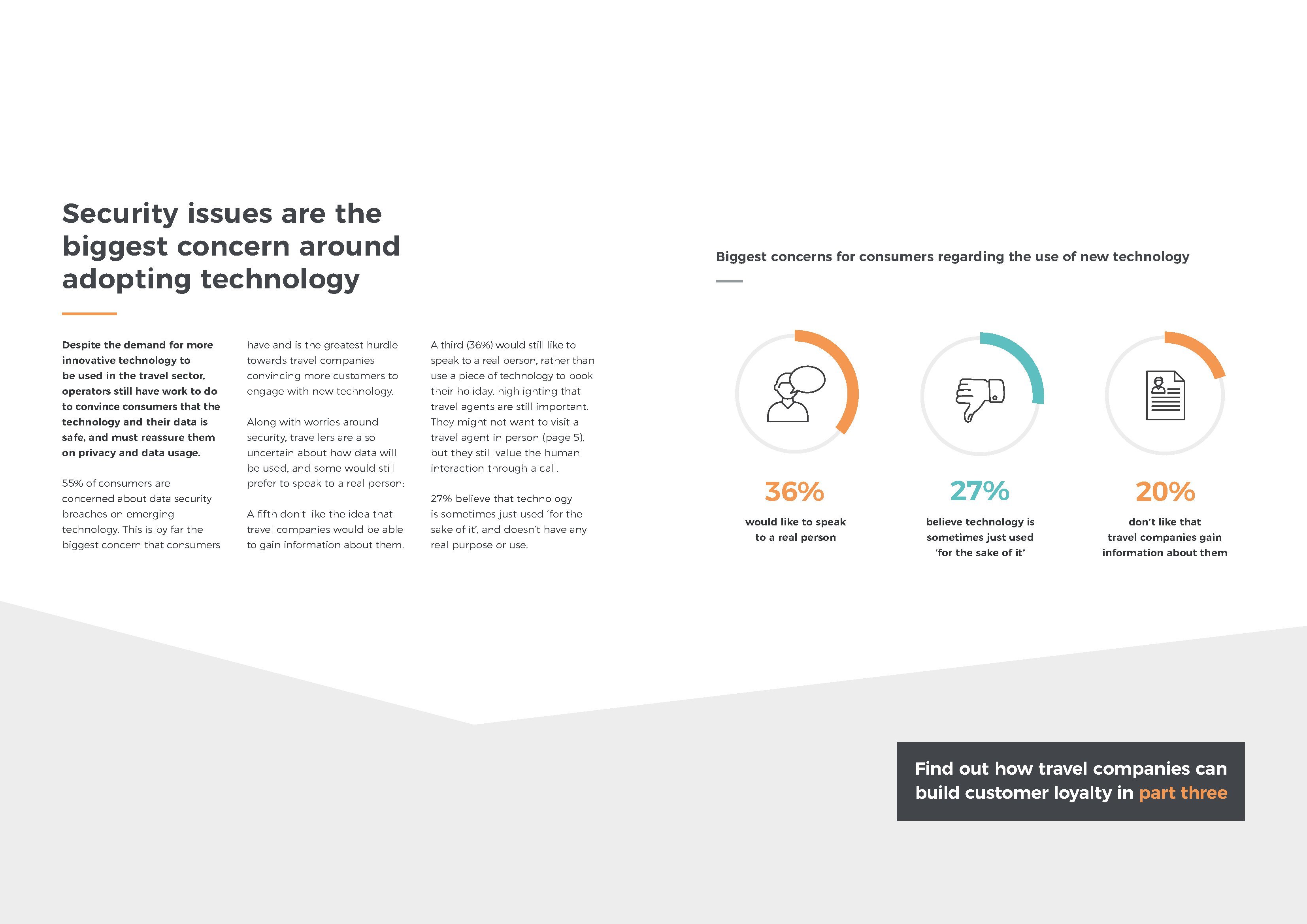 Security issues are the biggest concern around adopting technology

Despite the demand for more innovative technology to be used in the travel sector, operators still have work to do to convince consumers that the technology and their data is safe, and must reassure them on privacy and data usage.

55% of consumers are concerned about data security breaches on emerging technology. This is by far the biggest concern that consumers have and is the greatest hurdle towards travel companies convincing more customers to engage with new technology.

Along with worries around security, travellers are also uncertain about how data will be used, and some would still prefer to speak to a real person:

A fifth don't like the idea that travel companies would be able to gain information about them.

A third (36%) would still like to speak to a real person, rather than use a piece of technology to book their holiday, highlighting that travel agents are still important. They might not want to visit a travel agent in person (page 5), but they still value the human interaction through a call.

27% believe that technology is sometimes just used 'for the sake of it', and doesn't have any real purpose or use.

Biggest concerns for consumers regarding the use of new technology

36%
would like to speak to a real person

27%
believe technology is sometimes just used 'for the sake of it'

20%
don't like that travel companies gain information about them

Find out how travel companies can build customer loyalty in part three